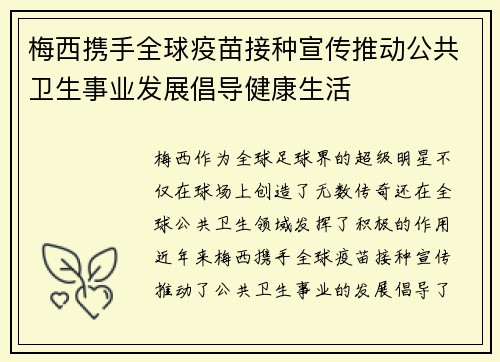 梅西携手全球疫苗接种宣传推动公共卫生事业发展倡导健康生活

梅西作为全球足球界的超级明星不仅在球场上创造了无数传奇还在全球公共卫生领域发挥了积极的作用近年来梅西携手全球疫苗接种宣传推动了公共卫生事业的发展倡导了